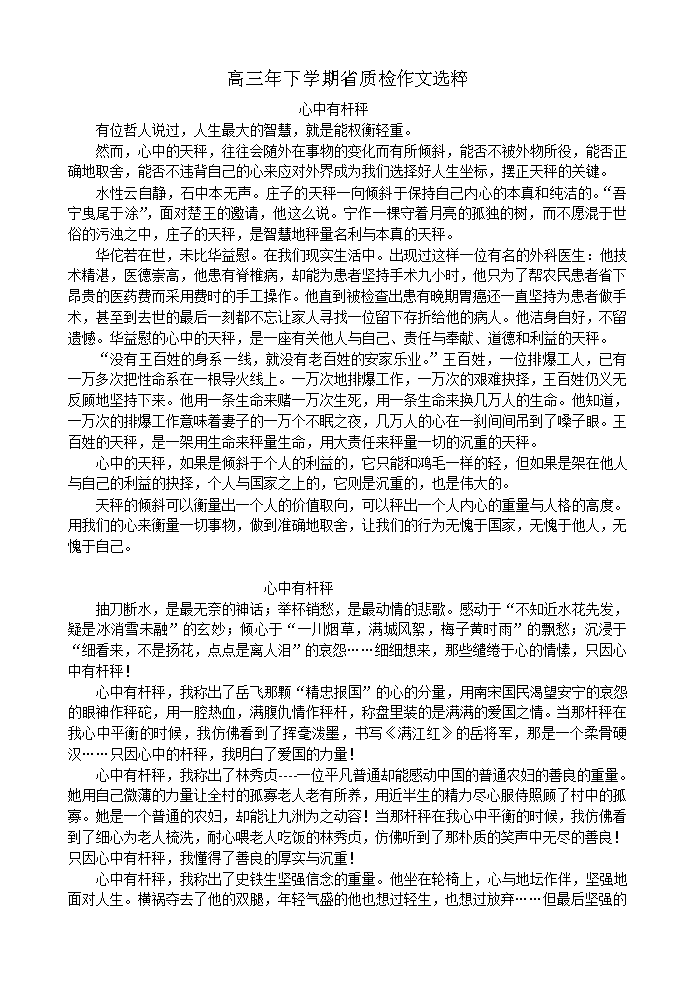 高三年下学期省质检作文选粹

心中有杆秤

有位哲人说过，人生最大的智慧，就是能权衡轻重。

然而，心中的天秤，往往会随外在事物的变化而有所倾斜，能否不被外物所役，能否正确地取舍，能否不违背自己的心来应对外界成为我们选择好人生坐标，摆正天秤的关键。

水性云自静，石中本无声。庄子的天秤一向倾斜于保持自己内心的本真和纯洁的。“吾宁曳尾于涂”，面对楚王的邀请，他这么说。宁作一棵守着月亮的孤独的树，而不愿混于世俗的污浊之中，庄子的天秤，是智慧地秤量名利与本真的天秤。

华佗若在世，未比华益慰。在我们现实生活中。出现过这样一位有名的外科医生：他技术精湛，医德崇高，他患有脊椎病，却能为患者坚持手术九小时，他只为了帮农民患者省下昂贵的医药费而采用费时的手工操作。他直到被检查出患有晚期胃癌还一直坚持为患者做手术，甚至到去世的最后一刻都不忘让家人寻找一位留下存折给他的病人。他洁身自好，不留遗憾。华益慰的心中的天秤，是一座有关他人与自己、责任与奉献、道德和利益的天秤。

“没有王百姓的身系一线，就没有老百姓的安家乐业。”王百姓，一位排爆工人，已有一万多次把性命系在一根导火线上。一万次地排爆工作，一万次的艰难抉择，王百姓仍义无反顾地坚持下来。他用一条生命来赌一万次生死，用一条生命来换几万人的生命。他知道，一万次的排爆工作意味着妻子的一万个不眠之夜，几万人的心在一刹间间吊到了嗓子眼。王百姓的天秤，是一架用生命来秤量生命，用大责任来秤量一切的沉重的天秤。

心中的天秤，如果是倾斜于个人的利益的，它只能和鸿毛一样的轻，但如果是架在他人与自己的利益的抉择，个人与国家之上的，它则是沉重的，也是伟大的。

天秤的倾斜可以衡量出一个人的价值取向，可以秤出一个人内心的重量与人格的高度。用我们的心来衡量一切事物，做到准确地取舍，让我们的行为无愧于国家，无愧于他人，无愧于自己。

心中有杆秤

抽刀断水，是最无奈的神话；举杯销愁，是最动情的悲歌。感动于“不知近水花先发，疑是冰消雪未融”的玄妙；倾心于“一川烟草，满城风絮，梅子黄时雨”的飘愁；沉浸于“细看来，不是扬花，点点是离人泪”的哀怨……细细想来，那些缱绻于心的情愫，只因心中有杆秤！

心中有杆秤，我称出了岳飞那颗“精忠报国”的心的分量，用南宋国民渴望安宁的哀怨的眼神作秤砣，用一腔热血，满腹仇情作秤杆，称盘里装的是满满的爱国之情。当那杆秤在我心中平衡的时候，我仿佛看到了挥毫泼墨，书写《满江红》的岳将军，那是一个柔骨硬汉……只因心中的杆秤，我明白了爱国的力量！

心中有杆秤，我称出了林秀贞----一位平凡普通却能感动中国的普通农妇的善良的重量。她用自己微薄的力量让全村的孤寡老人老有所养，用近半生的精力尽心服侍照顾了村中的孤寡。她是一个普通的农妇，却能让九洲为之动容！当那杆秤在我心中平衡的时候，我仿佛看到了细心为老人梳洗，耐心喂老人吃饭的林秀贞，仿佛听到了那朴质的笑声中无尽的善良！只因心中有杆秤，我懂得了善良的厚实与沉重！

心中有杆秤，我称出了史铁生坚强信念的重量。他坐在轮椅上，心与地坛作伴，坚强地面对人生。横祸夺去了他的双腿，年轻气盛的他也想过轻生，也想过放弃……但最后坚强的